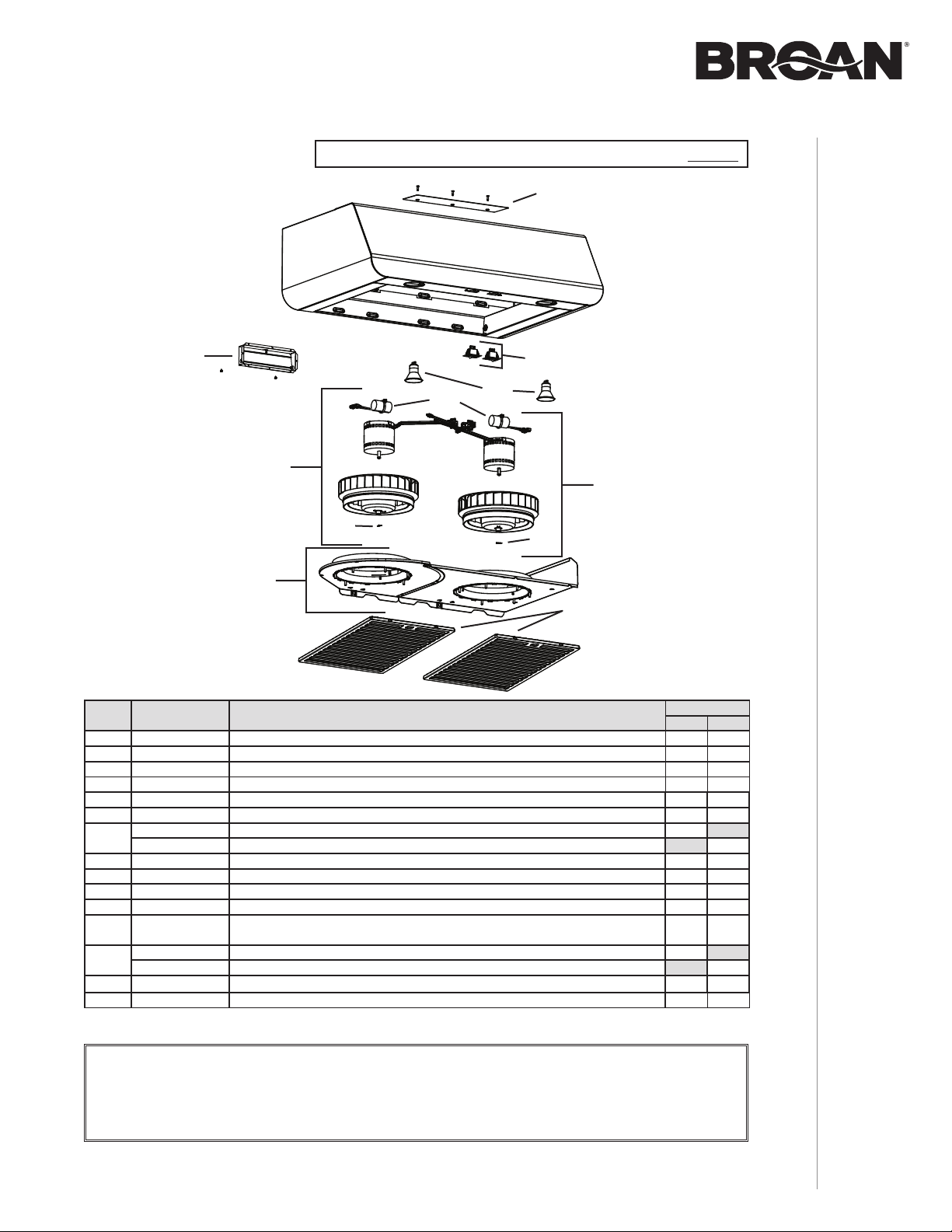 BROAN®